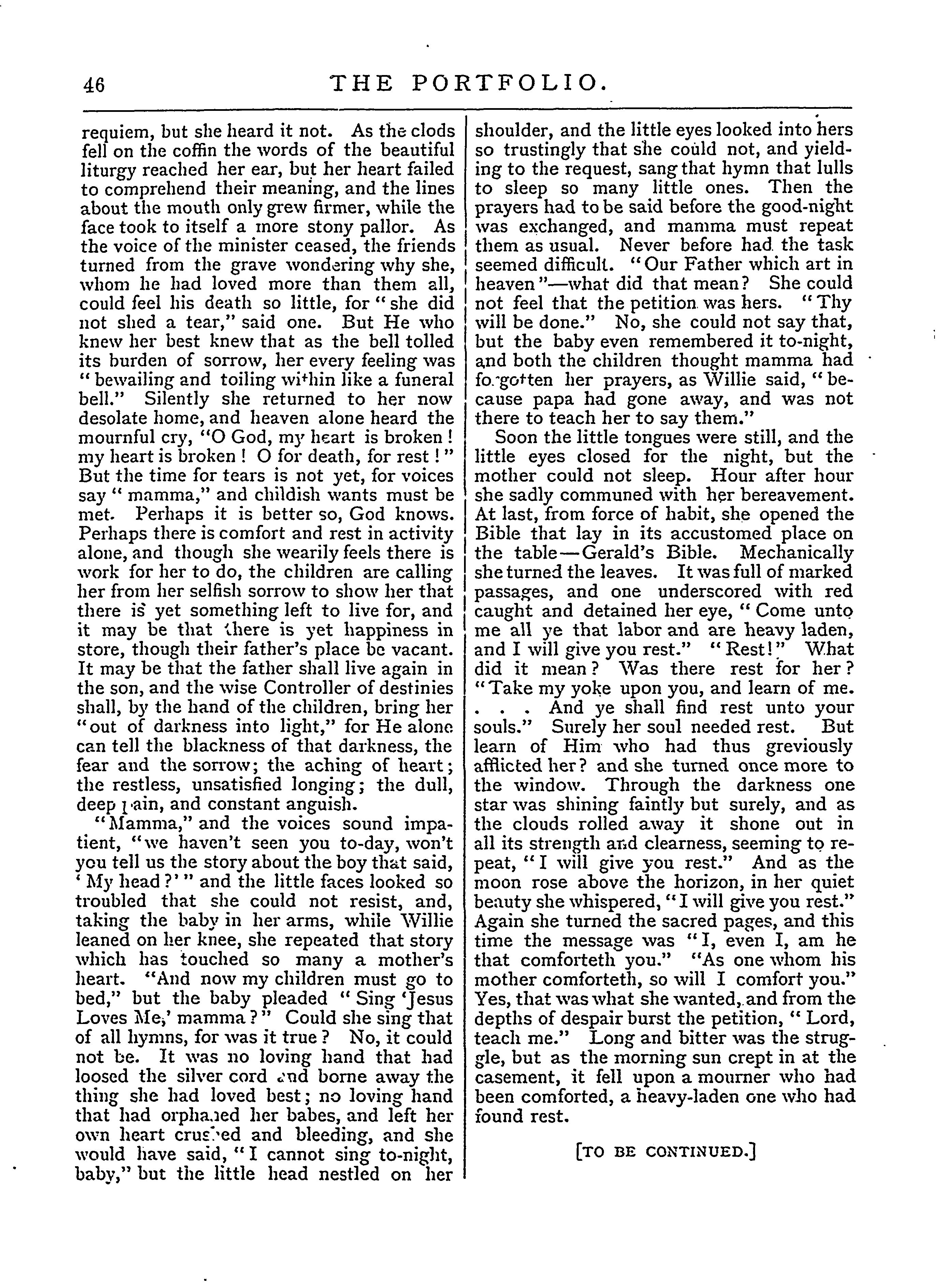 46 THE PORTFOLIO.

requiem, but she heard it not. As the clods fell on the coffin the words of the beautiful liturgy reached her ear, but her heart failed to comprehend their meaning, and the lines about the mouth only grew firmer, while the face took to itself a more stony pallor. As the voice of the minister ceased, the friends turned from the grave wondering why she, whom he had loved more than them all, could feel his death so little, for "she did not shed a tear," said one. But He who knew her best knew that as the bell tolled its burden of sorrow, her every feeling was "bewailing and toiling within like a funeral bell." Silently she returned to her now desolate home, and heaven alone heard the mournful cry, "O God, my heart is broken! my heart is broken! O for death, for rest!" But the time for tears is not yet, for voices say "mamma," and childish wants must be met. Perhaps it is better so, God knows. Perhaps there is comfort and rest in activity alone, and though she wearily feels there is work for her to do, the children are calling her from her selfish sorrow to show her that there is yet something left to live for, and it may be that there is yet happiness in store, though their father's place be vacant. It may be that the father shall live again in the son, and the wise Controller of destinies shall, by the hand of the children, bring her "out of darkness into light," for He alone can tell the blackness of that darkness, the fear and the sorrow; the aching of heart; the restless, unsatisfied longing; the dull, deep pain, and constant anguish.

"Mamma," and the voices sound impatient, "we haven't seen you to-day, won't you tell us the story about the boy that said, 'My head?'" and the little faces looked so troubled that she could not resist, and, taking the baby in her arms, while Willie leaned on her knee, she repeated that story which has touched so many a mother's heart. "And now my children must go to bed," but the baby pleaded "Sing 'Jesus Loves Me,' mamma?" Could she sing that of all hymns, for was it true? No, it could not be. It was no loving hand that had loosed the silver cord and borne away the thing she had loved best; no loving hand that had orphaned her babes, and left her own heart crushed and bleeding, and she would have said, "I cannot sing to-night, baby," but the little head nestled on her shoulder, and the little eyes looked into hers so trustingly that she could not, and yielding to the request, sang that hymn that lulls to sleep so many little ones. Then the prayers had to be said before the good-night was exchanged, and mamma must repeat them as usual. Never before had the task seemed difficult. "Our Father which art in heaven"—what did that mean? She could not feel that the petition was hers. "Thy will be done." No, she could not say that, but the baby even remembered it to-night, and both the children thought mamma had forgotten her prayers, as Willie said, "because papa had gone away, and was not there to teach her to say them."

Soon the little tongues were still, and the little eyes closed for the night, but the mother could not sleep. Hour after hour she sadly communed with her bereavement. At last, from force of habit, she opened the Bible that lay in its accustomed place on the table—Gerald's Bible. Mechanically she turned the leaves. It was full of marked passages, and one underscored with red caught and detained her eye, "Come unto me all ye that labor and are heavy laden, and I will give you rest." "Rest!" What did it mean? Was there rest for her? "Take my yoke upon you, and learn of me. . . . And ye shall find rest unto your souls." Surely her soul needed rest. But learn of Him who had thus greviously afflicted her? and she turned once more to the window. Through the darkness one star was shining faintly but surely, and as the clouds rolled away it shone out in all its strength and clearness, seeming to repeat, "I will give you rest." And as the moon rose above the horizon, in her quiet beauty she whispered, "I will give you rest." Again she turned the sacred pages, and this time the message was "I, even I, am he that comforteth you." "As one whom his mother comforteth, so will I comfort you." Yes, that was what she wanted, and from the depths of despair burst the petition, "Lord, teach me." Long and bitter was the struggle, but as the morning sun crept in at the casement, it fell upon a mourner who had been comforted, a heavy-laden one who had found rest.

[TO BE CONTINUED.]